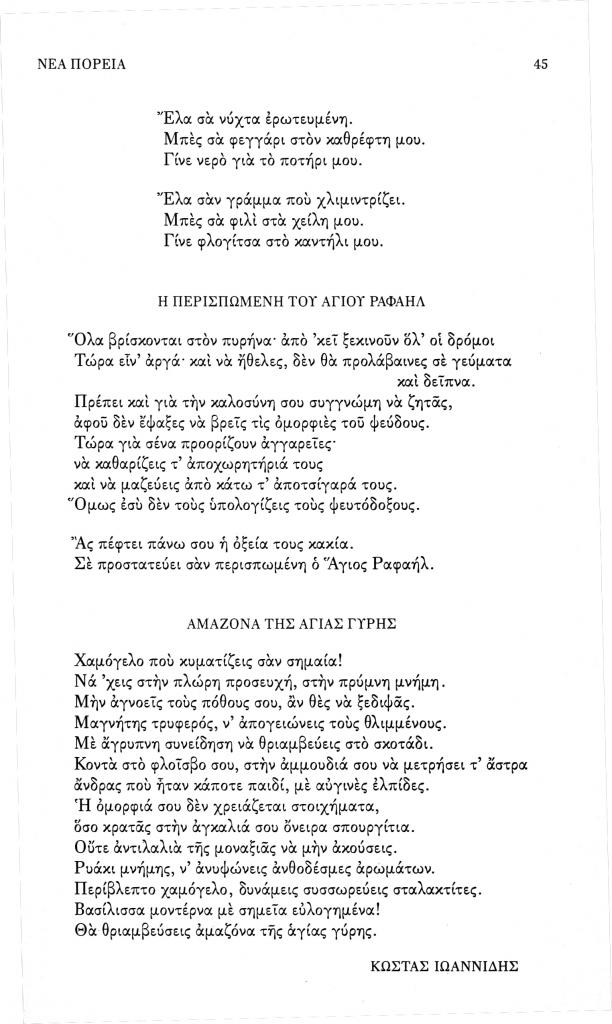 ΝΕΑ ΠΟΡΕΙΑ 45

Ἔλα σὰ νύχτα ἐρωτευμένη.
Μπὲς σὰ φεγγάρι στὸν καθρέφτη μου.
Γίνε νερὸ γιὰ τὸ ποτήρι μου.

Ἔλα σὰν γράμμα ποὺ χλιμιντρίζει.
Μπὲς σὰ φιλὶ στὰ χείλη μου.
Γίνε φλογίτσα στὸ καντήλι μου.

Η ΠΕΡΙΣΠΩΜΕΝΗ ΤΟΥ ΑΓΙΟΥ ΡΑΦΑΗΛ

Ὅλα βρίσκονται στὸν πυρήνα· ἀπὸ 'κεῖ ξεκινοῦν ὅλ' οἱ δρόμοι
Τώρα εἶν' ἀργά· καὶ νὰ ἤθελες, δὲν θὰ προλάβαινες σὲ γεύματα καὶ δεῖπνα.
Πρέπει καὶ γιὰ τὴν καλοσύνη σου συγγνώμη νὰ ζητᾶς,
ἀφοῦ δὲν ἔψαξες νὰ βρεῖς τὶς ὀμορφιὲς τοῦ ψεύδους.
Τώρα γιὰ σένα προορίζουν ἀγγαρεῖες·
νὰ καθαρίζεις τ' ἀποχωρητήριά τους
καὶ νὰ μαζεύεις ἀπὸ κάτω τ' ἀποτσίγαρά τους.
Ὅμως ἐσὺ δὲν τοὺς ὑπολογίζεις τοὺς ψευτόδοξους.

Ἂς πέφτει πάνω σου ἡ ὀξεία τους κακία.
Σὲ προστατεύει σὰν περισπωμένη ὁ Ἅγιος Ραφαήλ.

ΑΜΑΖΟΝΑ ΤΗΣ ΑΓΙΑΣ ΓΥΡΗΣ

Χαμόγελο ποὺ κυματίζεις σὰν σημαία!
Νά 'χεις στὴν πλώρη προσευχή, στὴν πρύμνη μνήμη.
Μὴν ἀγνοεῖς τοὺς πόθους σου, ἂν θὲς νὰ ξεδιψᾶς.
Μαγνήτης τρυφερός, ν' ἀπογειώνεις τοὺς θλιμμένους.
Μὲ ἄγρυπνη συνείδηση νὰ θριαμβεύεις στὸ σκοτάδι.
Κοντὰ στὸ φλοῖσβο σου, στὴν ἀμμουδιά σου νὰ μετρήσει τ' ἄστρα ἄνδρας ποὺ ἦταν κάποτε παιδί, μὲ αὐγινὲς ἐλπίδες.
Ἡ ὀμορφιά σου δὲν χρειάζεται στοιχήματα,
ὅσο κρατᾶς στὴν ἀγκαλιά σου ὄνειρα σπουργίτια.
Οὔτε ἀντιλαλιὰ τῆς μοναξιᾶς νὰ μὴν ἀκούσεις.
Ρυάκι μνήμης, ν' ἀνυψώνεις ἀνθοδέσμες ἀρωμάτων.
Περίβλεπτο χαμόγελο, δυνάμεις συσσωρεύεις σταλακτίτες.
Βασίλισσα μοντέρνα μὲ σημεῖα εὐλογημένα!
Θὰ θριαμβεύσεις ἀμαζόνα τῆς ἁγίας γύρης.

ΚΩΣΤΑΣ ΙΩΑΝΝΙΔΗΣ